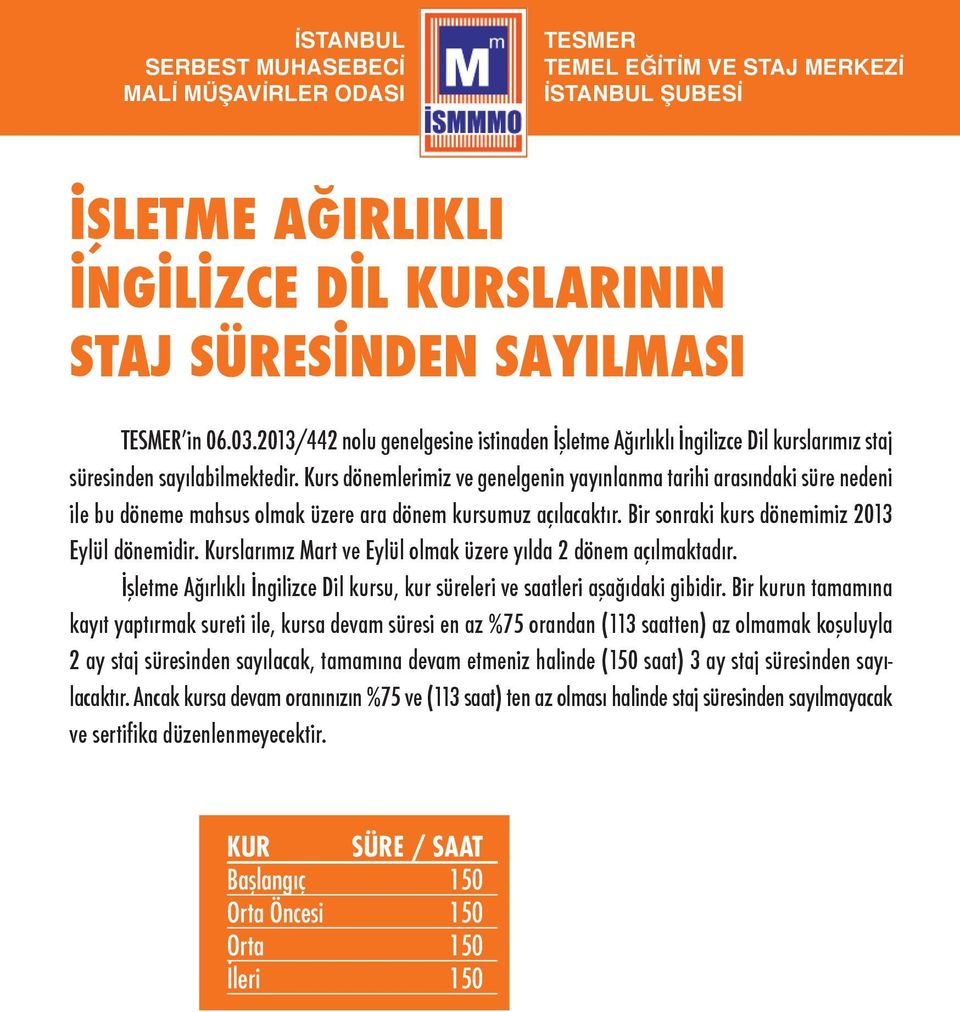 İSTANBUL
SERBEST MUHASEBECİ
MALİ MÜŞAVİRLER ODASI

Mm
İSMMMO

TESMER
TEMEL EĞİTİM VE STAJ MERKEZİ
İSTANBUL ŞUBESİ

İŞLETME AĞIRLIKLI İNGİLİZCE DİL KURSLARININ STAJ SÜRESİNDEN SAYILMASI

TESMER'in 06.03.2013/442 nolu genelgesine istinaden İşletme Ağırlıklı İngilizce Dil kurslarımız staj süresinden sayılabilmektedir. Kurs dönemlerimiz ve genelgenin yayınlanma tarihi arasındaki süre nedeni ile bu döneme mahsus olmak üzere ara dönem kursumuz açılacaktır. Bir sonraki kurs dönemimiz 2013 Eylül dönemidir. Kurslarımız Mart ve Eylül olmak üzere yılda 2 dönem açılmaktadır.

İşletme Ağırlıklı İngilizce Dil kursu, kur süreleri ve saatleri aşağıdaki gibidir. Bir kurun tamamına kayıt yaptırmak sureti ile, kursa devam süresi en az %75 orandan (113 saatten) az olmamak koşuluyla 2 ay staj süresinden sayılacak, tamamına devam etmeniz halinde (150 saat) 3 ay staj süresinden sayılacaktır. Ancak kursa devam oranınızın %75 ve (113 saat) ten az olması halinde staj süresinden sayılmayacak ve sertifika düzenlenmeyecektir.

| KUR | SÜRE / SAAT |
|---|---|
| Başlangıç | 150 |
| Orta Öncesi | 150 |
| Orta | 150 |
| İleri | 150 |